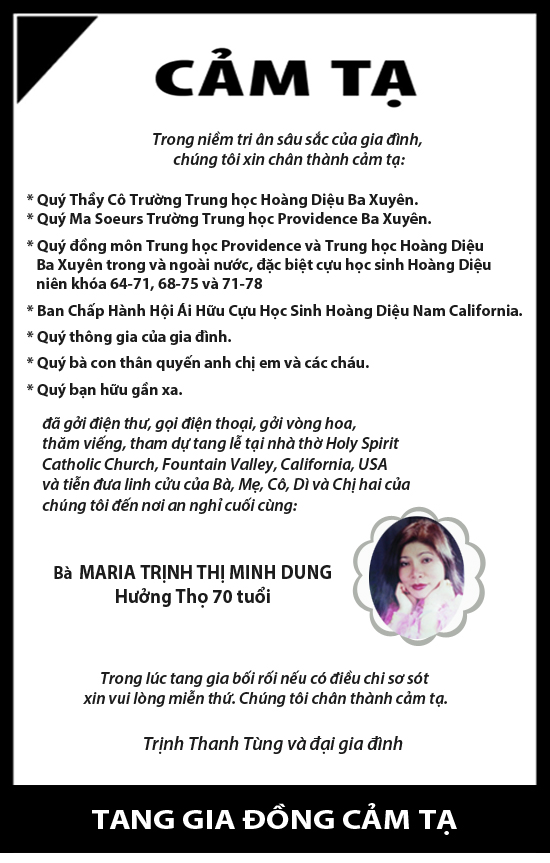 CẢM TẠ

Trong niềm tri ân sâu sắc của gia đình, chúng tôi xin chân thành cảm tạ:

* Quý Thầy Cô Trường Trung học Hoàng Diệu Ba Xuyên.
* Quý Ma Soeurs Trường Trung học Providence Ba Xuyên.
* Quý đồng môn Trung học Providence và Trung học Hoàng Diệu Ba Xuyên trong và ngoài nước, đặc biệt cựu học sinh Hoàng Diệu niên khóa 64-71, 68-75 và 71-78
* Ban Chấp Hành Hội Ái Hữu Cựu Học Sinh Hoàng Diệu Nam California.
* Quý thông gia của gia đình.
* Quý bà con thân quyến anh chị em và các cháu.
* Quý bạn hữu gần xa.

đã gởi điện thư, gọi điện thoại, gởi vòng hoa, thăm viếng, tham dự tang lễ tại nhà thờ Holy Spirit Catholic Church, Fountain Valley, California, USA và tiễn đưa linh cữu của Bà, Mẹ, Cô, Dì và Chị hai của chúng tôi đến nơi an nghỉ cuối cùng:

Bà MARIA TRỊNH THỊ MINH DUNG
Hưởng Thọ 70 tuổi

Trong lúc tang gia bối rối nếu có điều chi sơ sót xin vui lòng miễn thứ. Chúng tôi chân thành cảm tạ.

Trịnh Thanh Tùng và đại gia đình

TANG GIA ĐỒNG CẢM TẠ